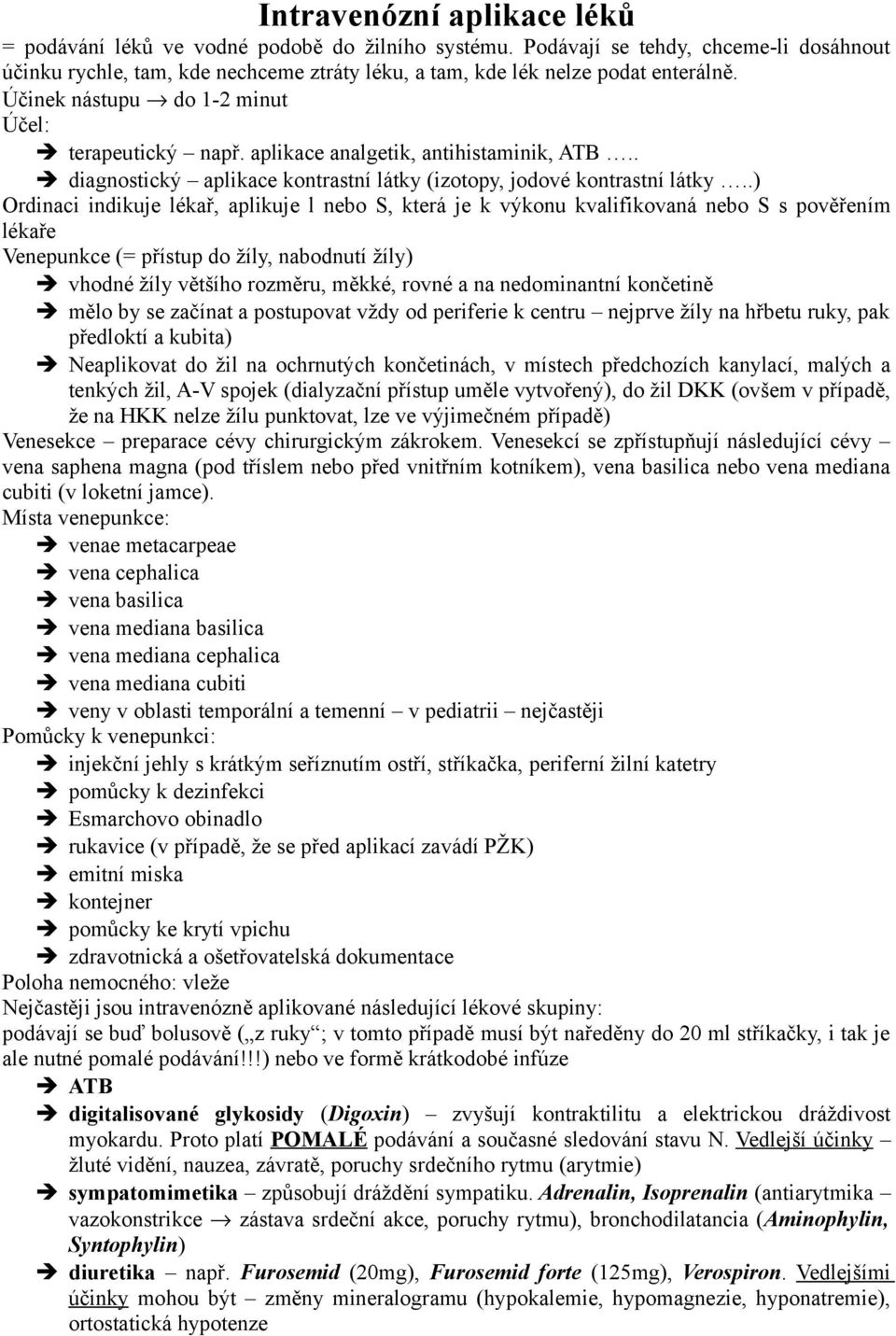 Intravenózní aplikace léků
= podávání léků ve vodné podobě do žilního systému. Podávají se tehdy, chceme-li dosáhnout účinku rychle, tam, kde nechceme ztráty léku, a tam, kde lék nelze podat enterálně.
Účinek nástupu → do 1-2 minut
Účel:
➔ terapeutický – např. aplikace analgetik, antihistaminik, ATB …..
➔ diagnostický – aplikace kontrastní látky (izotopy, jodové kontrastní látky …..)
Ordinaci indikuje lékař, aplikuje l nebo S, která je k výkonu kvalifikovaná nebo S s pověřením lékaře
Venepunkce (= přístup do žíly, nabodnutí žíly)
➔ vhodné žíly většího rozměru, měkké, rovné a na nedominantní končetině
➔ mělo by se začínat a postupovat vždy od periferie k centru – nejprve žíly na hřbetu ruky, pak předloktí a kubita)
➔ Neaplikovat do žil na ochrnutých končetinách, v místech předchozích kanylací, malých a tenkých žil, A-V spojek (dialyzační přístup uměle vytvořený), do žil DKK (ovšem v případě, že na HKK nelze žílu punktovat, lze ve výjimečném případě)
Venesekce – preparace cévy chirurgickým zákrokem. Venesekcí se zpřístupňují následující cévy – vena saphena magna (pod tříslem nebo před vnitřním kotníkem), vena basilica nebo vena mediana cubiti (v loketní jamce).
Místa venepunkce:
➔ venae metacarpeae
➔ vena cephalica
➔ vena basilica
➔ vena mediana basilica
➔ vena mediana cephalica
➔ vena mediana cubiti
➔ veny v oblasti temporální a temenní – v pediatrii – nejčastěji
Pomůcky k venepunkci:
➔ injekční jehly s krátkým seříznutím ostří, stříkačka, periferní žilní katetry
➔ pomůcky k dezinfekci
➔ Esmarchovo obinadlo
➔ rukavice (v případě, že se před aplikací zavádí PŽK)
➔ emitní miska
➔ kontejner
➔ pomůcky ke krytí vpichu
➔ zdravotnická a ošetřovatelská dokumentace
Poloha nemocného: vleže
Nejčastěji jsou intravenózně aplikované následující lékové skupiny:
podávají se buď bolusově („z ruky“; v tomto případě musí být naředěny do 20 ml stříkačky, i tak je ale nutné pomalé podávání!!!) nebo ve formě krátkodobé infúze
➔ ATB
➔ digitalisované glykosidy (Digoxin) – zvyšují kontraktilitu a elektrickou dráždivost myokardu. Proto platí POMALÉ podávání a současné sledování stavu N. Vedlejší účinky – žluté vidění, nauzea, závratě, poruchy srdečního rytmu (arytmie)
➔ sympatomimetika – způsobují dráždění sympatiku. Adrenalin, Isoprenalin (antiarytmika – vazokonstrikce → zástava srdeční akce, poruchy rytmu), bronchodilatancia (Aminophylin, Syntophylin)
➔ diuretika – např. Furosemid (20mg), Furosemid forte (125mg), Verospiron. Vedlejšími účinky mohou být – změny mineralogramu (hypokalemie, hypomagnezie, hyponatremie), ortostatická hypotenze